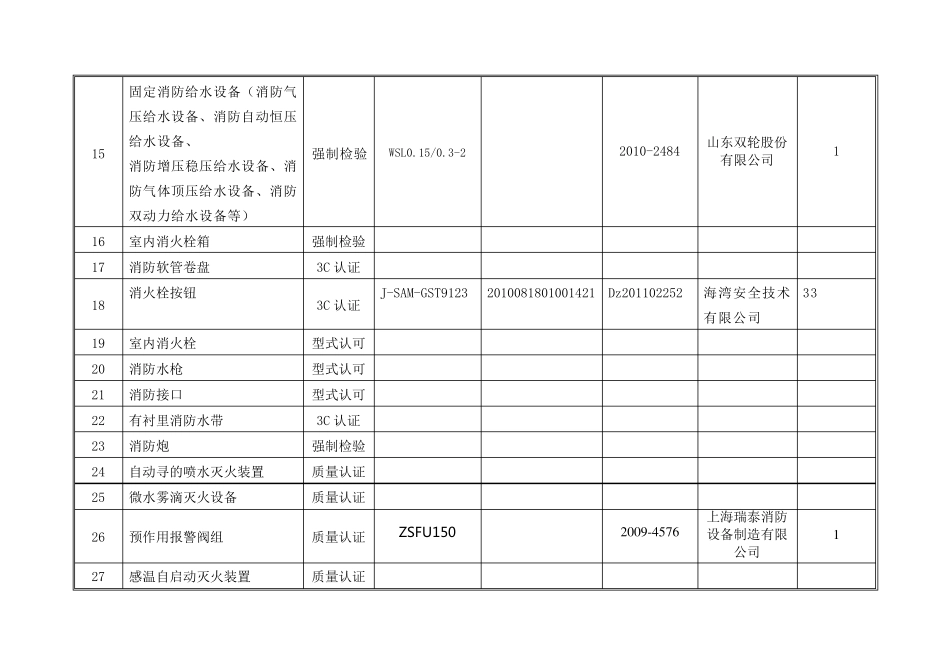 | | | | | | | | |
|---|---|---|---|---|---|---|---|
| 15 | 固定消防给水设备（消防气压给水设备、消防自动恒压给水设备、消防增压稳压给水设备、消防气体顶压给水设备、消防双动力给水设备等） | 强制检验 | WSL0.15/0.3-2 | | 2010-2484 | 山东双轮股份有限公司 | 1 |
| 16 | 室内消火栓箱 | 强制检验 | | | | | |
| 17 | 消防软管卷盘 | 3C 认证 | | | | | |
| 18 | 消火栓按钮 | 3C 认证 | J-SAM-GST9123 | 2010081801001421 | Dz201102252 | 海湾安全技术有限公司 | 33 |
| 19 | 室内消火栓 | 型式认可 | | | | | |
| 20 | 消防水枪 | 型式认可 | | | | | |
| 21 | 消防接口 | 型式认可 | | | | | |
| 22 | 有衬里消防水带 | 3C 认证 | | | | | |
| 23 | 消防炮 | 强制检验 | | | | | |
| 24 | 自动寻的喷水灭火装置 | 质量认证 | | | | | |
| 25 | 微水雾滴灭火设备 | 质量认证 | | | | | |
| 26 | 预作用报警阀组 | 质量认证 | ZSFU150 | | 2009-4576 | 上海瑞泰消防设备制造有限公司 | 1 |
| 27 | 感温自启动灭火装置 | 质量认证 | | | | | |